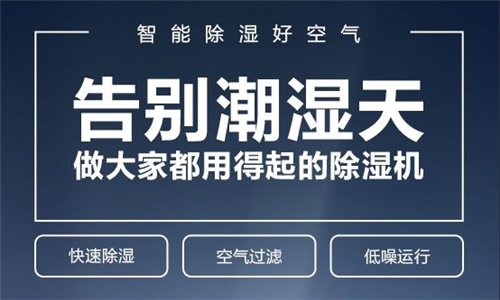 智能除湿好空气

告别潮湿天

做大家都用得起的除湿机

快速除湿

空气过滤

低噪运行